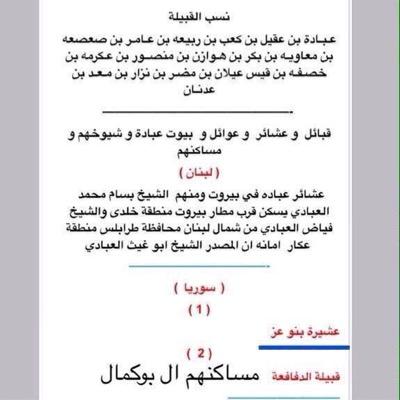 نسب القبيلة

عبادة بن عقيل بن كعب بن ربيعه بن عامر بن صعصعه بن معاويه بن بكر بن هوازن بن منصور بن عكرمه بن خصفه بن قيس عيلان بن مضر بن نزار بن معد بن عدنان

قبائل و عشائر و عوائل و بيوت عبادة و شيوخهم و مساكنهم

( لبنان )

عشائر عباده في بيروت ومنهم الشيخ بسام محمد العبادي يسكن قرب مطار بيروت منطقة خلدى والشيخ فياض العبادي من شمال لبنان محافظة طرابلس منطقة عكار امانه ان المصدر الشيخ ابو غيث العبادي

( سوريا )

( 1 )

عشيرة بنو عز

( 2 )

قبيلة الدفافعة مساكنهم ال بوكمال